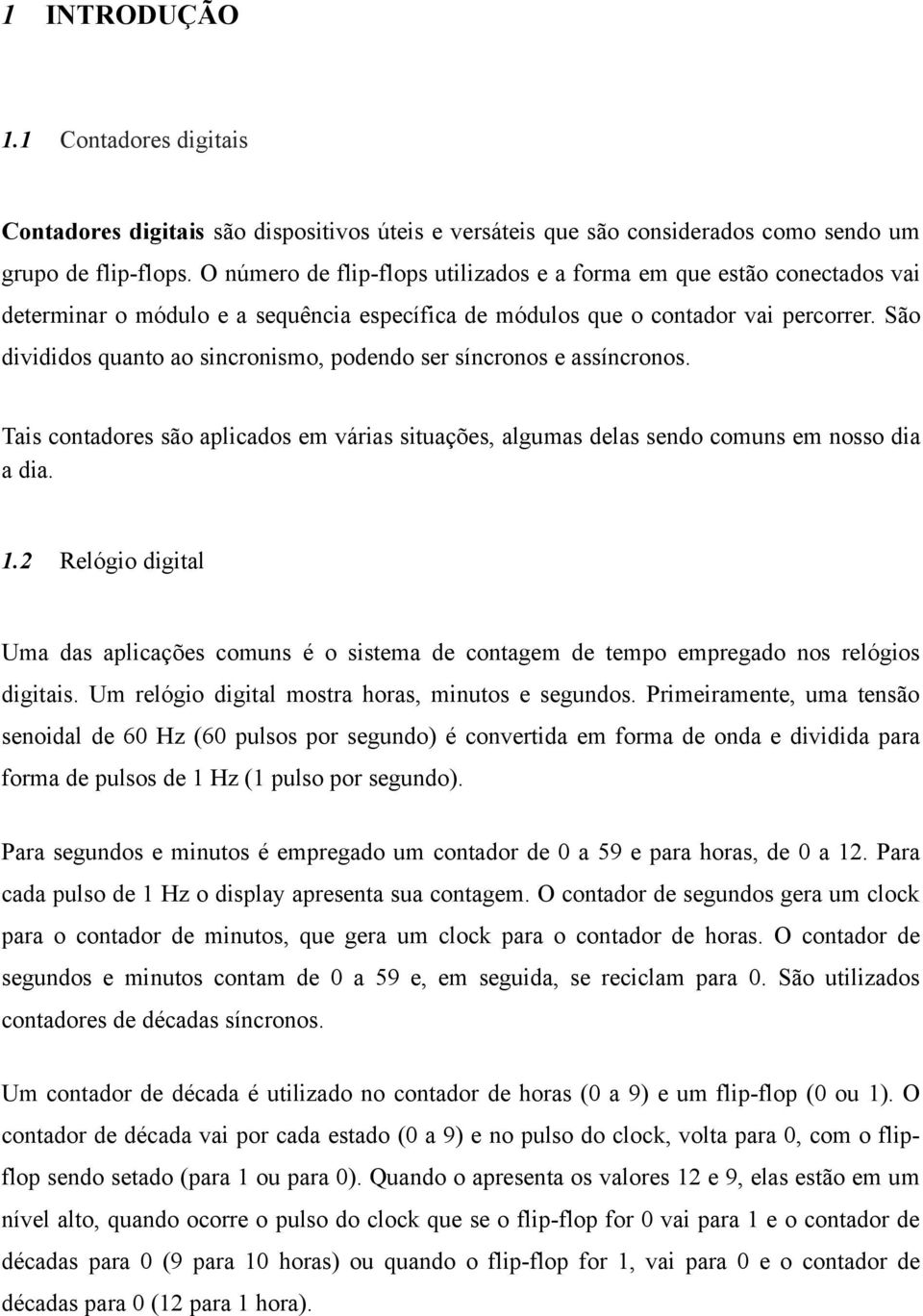 1 INTRODUÇÃO

1.1 Contadores digitais

Contadores digitais são dispositivos úteis e versáteis que são considerados como sendo um grupo de flip-flops. O número de flip-flops utilizados e a forma em que estão conectados vai determinar o módulo e a sequência específica de módulos que o contador vai percorrer. São divididos quanto ao sincronismo, podendo ser síncronos e assíncronos.

Tais contadores são aplicados em várias situações, algumas delas sendo comuns em nosso dia a dia.

1.2 Relógio digital

Uma das aplicações comuns é o sistema de contagem de tempo empregado nos relógios digitais. Um relógio digital mostra horas, minutos e segundos. Primeiramente, uma tensão senoidal de 60 Hz (60 pulsos por segundo) é convertida em forma de onda e dividida para forma de pulsos de 1 Hz (1 pulso por segundo).

Para segundos e minutos é empregado um contador de 0 a 59 e para horas, de 0 a 12. Para cada pulso de 1 Hz o display apresenta sua contagem. O contador de segundos gera um clock para o contador de minutos, que gera um clock para o contador de horas. O contador de segundos e minutos contam de 0 a 59 e, em seguida, se reciclam para 0. São utilizados contadores de décadas síncronos.

Um contador de década é utilizado no contador de horas (0 a 9) e um flip-flop (0 ou 1). O contador de década vai por cada estado (0 a 9) e no pulso do clock, volta para 0, com o flip-flop sendo setado (para 1 ou para 0). Quando o apresenta os valores 12 e 9, elas estão em um nível alto, quando ocorre o pulso do clock que se o flip-flop for 0 vai para 1 e o contador de décadas para 0 (9 para 10 horas) ou quando o flip-flop for 1, vai para 0 e o contador de décadas para 0 (12 para 1 hora).